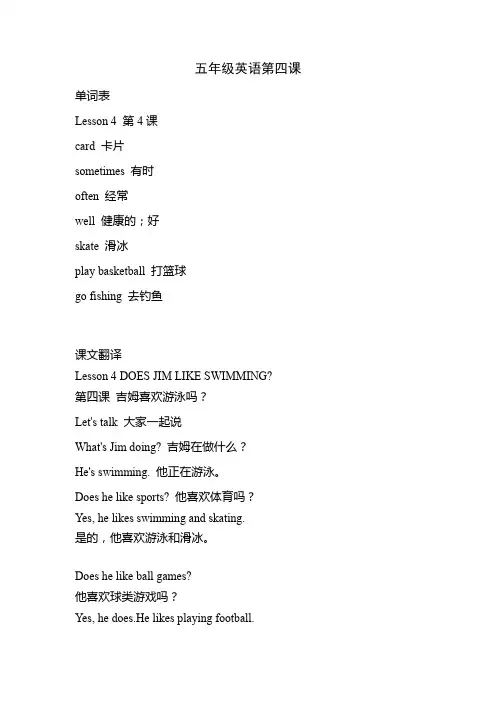 五年级英语第四课

单词表

Lesson 4 第 4 课

card 卡片

sometimes 有时

often 经常

well 健康的；好

skate 滑冰

play basketball 打篮球

go fishing 去钓鱼

课文翻译

Lesson 4 DOES JIM LIKE SWIMMING?

第四课 吉姆喜欢游泳吗？

Let's talk 大家一起说

What's Jim doing? 吉姆在做什么？

He's swimming. 他正在游泳。

Does he like sports? 他喜欢体育吗？

Yes, he likes swimming and skating.
是的，他喜欢游泳和滑冰。

Does he like ball games?
他喜欢球类游戏吗？

Yes, he does.He likes playing football.